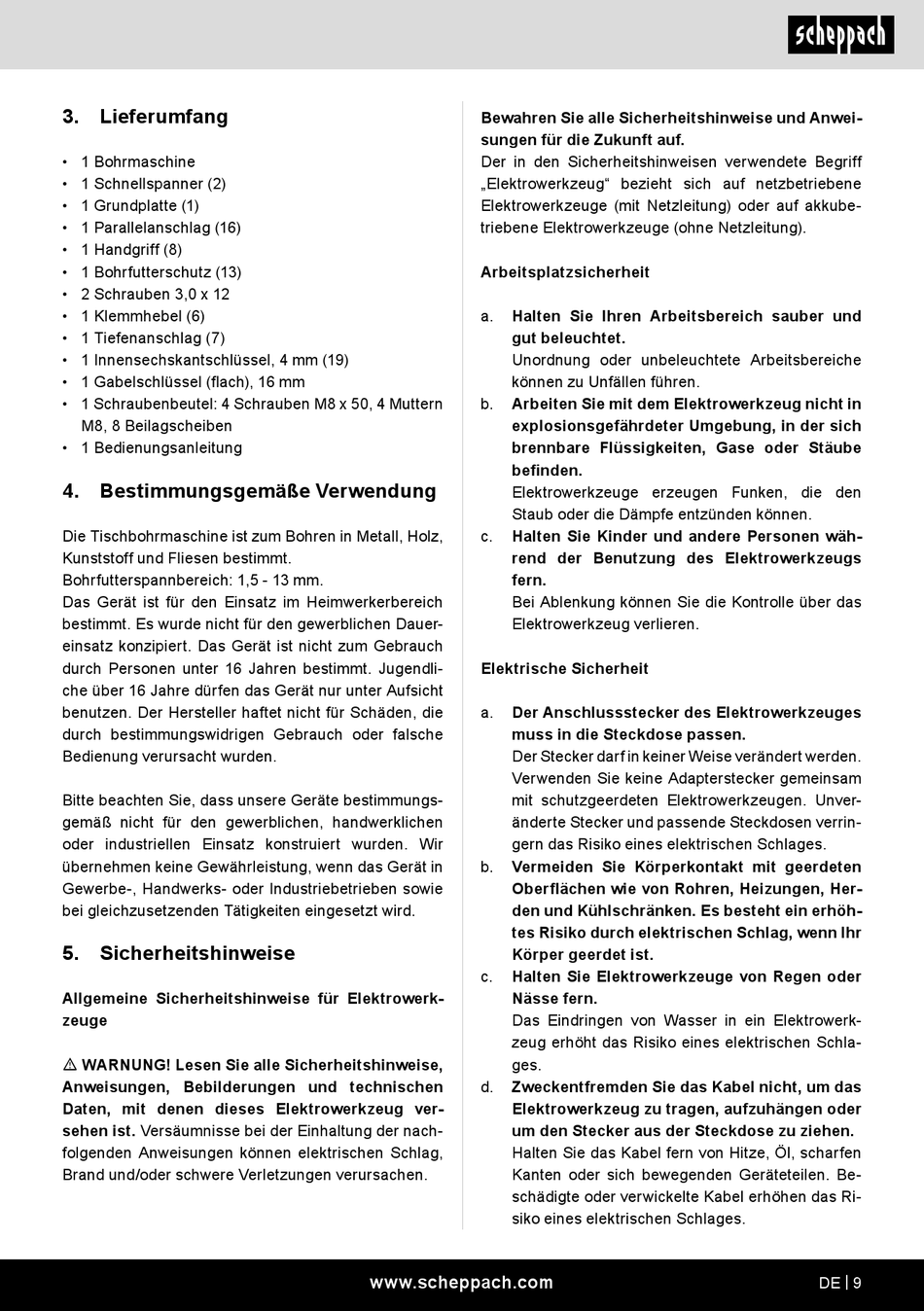 scheppach

3. Lieferumfang

• 1 Bohrmaschine
• 1 Schnellspanner (2)
• 1 Grundplatte (1)
• 1 Parallelanschlag (16)
• 1 Handgriff (8)
• 1 Bohrfutterschutz (13)
• 2 Schrauben 3,0 x 12
• 1 Klemmhebel (6)
• 1 Tiefenanschlag (7)
• 1 Innensechskantschlüssel, 4 mm (19)
• 1 Gabelschlüssel (flach), 16 mm
• 1 Schraubenbeutel: 4 Schrauben M8 x 50, 4 Muttern M8, 8 Beilagscheiben
• 1 Bedienungsanleitung

4. Bestimmungsgemäße Verwendung

Die Tischbohrmaschine ist zum Bohren in Metall, Holz, Kunststoff und Fliesen bestimmt.
Bohrfutterspannbereich: 1,5 - 13 mm.
Das Gerät ist für den Einsatz im Heimwerkerbereich bestimmt. Es wurde nicht für den gewerblichen Dauereinsatz konzipiert. Das Gerät ist nicht zum Gebrauch durch Personen unter 16 Jahren bestimmt. Jugendliche über 16 Jahre dürfen das Gerät nur unter Aufsicht benutzen. Der Hersteller haftet nicht für Schäden, die durch bestimmungswidrigen Gebrauch oder falsche Bedienung verursacht wurden.

Bitte beachten Sie, dass unsere Geräte bestimmungsgemäß nicht für den gewerblichen, handwerklichen oder industriellen Einsatz konstruiert wurden. Wir übernehmen keine Gewährleistung, wenn das Gerät in Gewerbe-, Handwerks- oder Industriebetrieben sowie bei gleichzusetzenden Tätigkeiten eingesetzt wird.

5. Sicherheitshinweise

Allgemeine Sicherheitshinweise für Elektrowerkzeuge

⚠ WARNUNG! Lesen Sie alle Sicherheitshinweise, Anweisungen, Bebilderungen und technischen Daten, mit denen dieses Elektrowerkzeug versehen ist. Versäumnisse bei der Einhaltung der nachfolgenden Anweisungen können elektrischen Schlag, Brand und/oder schwere Verletzungen verursachen.

Bewahren Sie alle Sicherheitshinweise und Anweisungen für die Zukunft auf.
Der in den Sicherheitshinweisen verwendete Begriff „Elektrowerkzeug“ bezieht sich auf netzbetriebene Elektrowerkzeuge (mit Netzleitung) oder auf akkubetriebene Elektrowerkzeuge (ohne Netzleitung).

Arbeitsplatzsicherheit

a. Halten Sie Ihren Arbeitsbereich sauber und gut beleuchtet.
Unordnung oder unbeleuchtete Arbeitsbereiche können zu Unfällen führen.
b. Arbeiten Sie mit dem Elektrowerkzeug nicht in explosionsgefährdeter Umgebung, in der sich brennbare Flüssigkeiten, Gase oder Stäube befinden.
Elektrowerkzeuge erzeugen Funken, die den Staub oder die Dämpfe entzünden können.
c. Halten Sie Kinder und andere Personen während der Benutzung des Elektrowerkzeugs fern.
Bei Ablenkung können Sie die Kontrolle über das Elektrowerkzeug verlieren.

Elektrische Sicherheit

a. Der Anschlussstecker des Elektrowerkzeuges muss in die Steckdose passen.
Der Stecker darf in keiner Weise verändert werden. Verwenden Sie keine Adapterstecker gemeinsam mit schutzgeerdeten Elektrowerkzeugen. Unveränderte Stecker und passende Steckdosen verringern das Risiko eines elektrischen Schlages.
b. Vermeiden Sie Körperkontakt mit geerdeten Oberflächen wie von Rohren, Heizungen, Herden und Kühlschränken. Es besteht ein erhöhtes Risiko durch elektrischen Schlag, wenn Ihr Körper geerdet ist.
c. Halten Sie Elektrowerkzeuge von Regen oder Nässe fern.
Das Eindringen von Wasser in ein Elektrowerkzeug erhöht das Risiko eines elektrischen Schlages.
d. Zweckentfremden Sie das Kabel nicht, um das Elektrowerkzeug zu tragen, aufzuhängen oder um den Stecker aus der Steckdose zu ziehen.
Halten Sie das Kabel fern von Hitze, Öl, scharfen Kanten oder sich bewegenden Geräteteilen. Beschädigte oder verwickelte Kabel erhöhen das Risiko eines elektrischen Schlages.

www.scheppach.com DE | 9